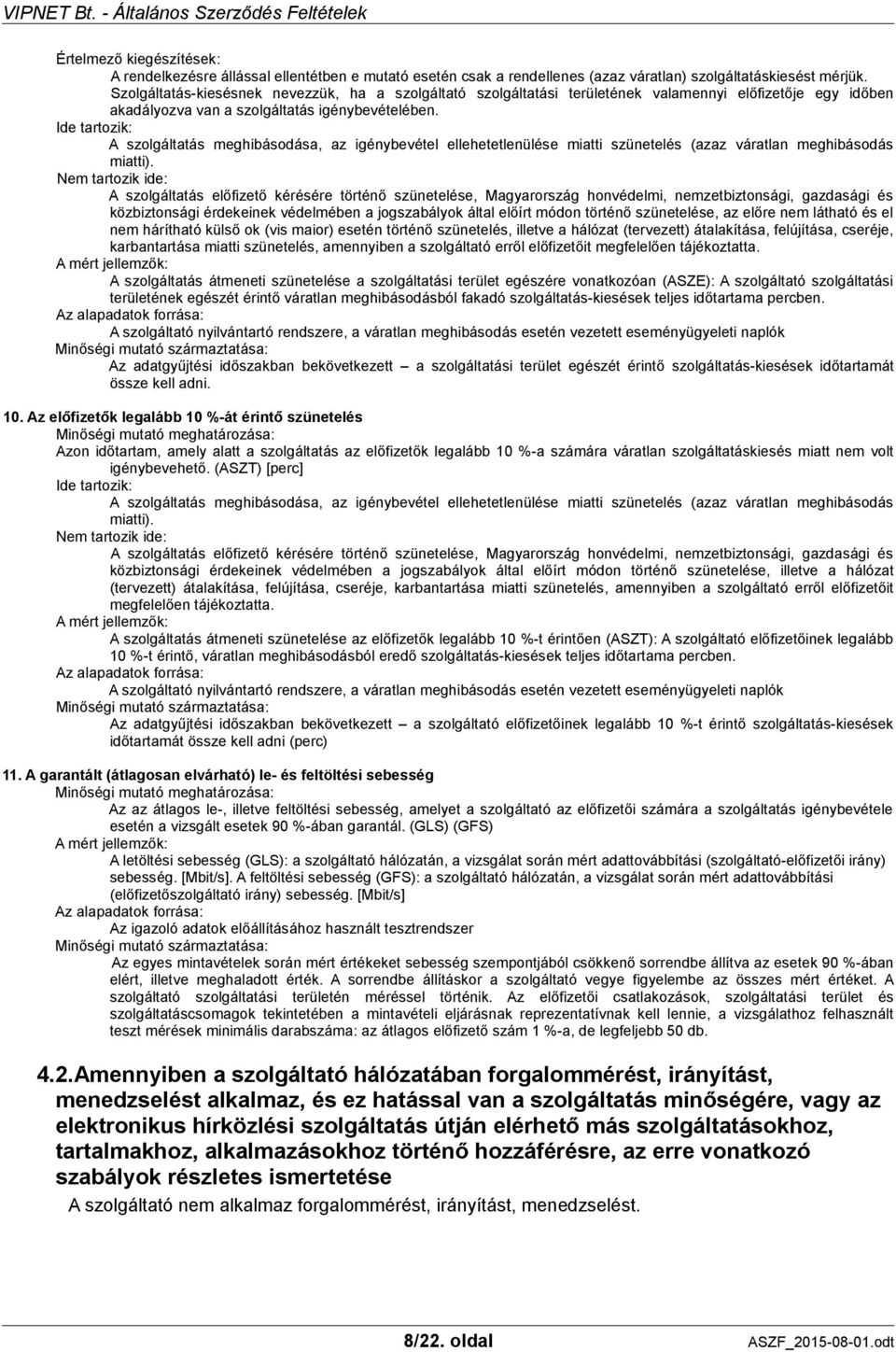 VIPNET Bt. - Általános Szerződés Feltételek

Értelmező kiegészítések:
A rendelkezésre állással ellentétben e mutató esetén csak a rendellenes (azaz váratlan) szolgáltatáskiesést mérjük. Szolgáltatás-kiesésnek nevezzük, ha a szolgáltató szolgáltatási területének valamennyi előfizetője egy időben akadályozva van a szolgáltatás igénybevételében.
Ide tartozik:
A szolgáltatás meghibásodása, az igénybevétel ellehetetlenülése miatti szünetelés (azaz váratlan meghibásodás miatti).
Nem tartozik ide:
A szolgáltatás előfizető kérésére történő szünetelése, Magyarország honvédelmi, nemzetbiztonsági, gazdasági és közbiztonsági érdekeinek védelmében a jogszabályok által előírt módon történő szünetelése, az előre nem látható és el nem hárítható külső ok (vis maior) esetén történő szünetelés, illetve a hálózat (tervezett) átalakítása, felújítása, cseréje, karbantartása miatti szünetelés, amennyiben a szolgáltató erről előfizetőit megfelelően tájékoztatta.
A mért jellemzők:
A szolgáltatás átmeneti szünetelése a szolgáltatási terület egészére vonatkozóan (ASZE): A szolgáltató szolgáltatási területének egészét érintő váratlan meghibásodásból fakadó szolgáltatás-kiesések teljes időtartama percben.
Az alapadatok forrása:
A szolgáltató nyilvántartó rendszere, a váratlan meghibásodás esetén vezetett eseményügyeleti naplók
Minőségi mutató származtatása:
Az adatgyűjtési időszakban bekövetkezett – a szolgáltatási terület egészét érintő szolgáltatás-kiesések időtartamát össze kell adni.

10. Az előfizetők legalább 10 %-át érintő szünetelés
Minőségi mutató meghatározása:
Azon időtartam, amely alatt a szolgáltatás az előfizetők legalább 10 %-a számára váratlan szolgáltatáskiesés miatt nem volt igénybevehető. (ASZT) [perc]
Ide tartozik:
A szolgáltatás meghibásodása, az igénybevétel ellehetetlenülése miatti szünetelés (azaz váratlan meghibásodás miatti).
Nem tartozik ide:
A szolgáltatás előfizető kérésére történő szünetelése, Magyarország honvédelmi, nemzetbiztonsági, gazdasági és közbiztonsági érdekeinek védelmében a jogszabályok által előírt módon történő szünetelése, illetve a hálózat (tervezett) átalakítása, felújítása, cseréje, karbantartása miatti szünetelés, amennyiben a szolgáltató erről előfizetőit megfelelően tájékoztatta.
A mért jellemzők:
A szolgáltatás átmeneti szünetelése az előfizetők legalább 10 %-t érintően (ASZT): A szolgáltató előfizetőinek legalább 10 %-t érintő, váratlan meghibásodásból eredő szolgáltatás-kiesések teljes időtartama percben.
Az alapadatok forrása:
A szolgáltató nyilvántartó rendszere, a váratlan meghibásodás esetén vezetett eseményügyeleti naplók
Minőségi mutató származtatása:
Az adatgyűjtési időszakban bekövetkezett – a szolgáltató előfizetőinek legalább 10 %-t érintő szolgáltatás-kiesések időtartamát össze kell adni (perc)

11. A garantált (átlagosan elvárható) le- és feltöltési sebesség
Minőségi mutató meghatározása:
Az az átlagos le-, illetve feltöltési sebesség, amelyet a szolgáltató az előfizetői számára a szolgáltatás igénybevétele esetén a vizsgált esetek 90 %-ában garantál. (GLS) (GFS)
A mért jellemzők:
A letöltési sebesség (GLS): a szolgáltató hálózatán, a vizsgálat során mért adattovábbítási (szolgáltató-előfizetői irány) sebesség. [Mbit/s]. A feltöltési sebesség (GFS): a szolgáltató hálózatán, a vizsgálat során mért adattovábbítási (előfizetőszolgáltató irány) sebesség. [Mbit/s]
Az alapadatok forrása:
Az igazoló adatok előállításához használt tesztrendszer
Minőségi mutató származtatása:
Az egyes mintavételek során mért értékeket sebesség szempontjából csökkenő sorrendbe állítva az esetek 90 %-ában elért, illetve meghaladott érték. A sorrendbe állításkor a szolgáltató vegye figyelembe az összes mért értéket. A szolgáltató szolgáltatási területén méréssel történik. Az előfizetői csatlakozások, szolgáltatási terület és szolgáltatáscsomagok tekintetében a mintavételi eljárásnak reprezentatívnak kell lennie, a vizsgálathoz felhasznált teszt mérések minimális darabszáma: az átlagos előfizető szám 1 %-a, de legfeljebb 50 db.

4.2. Amennyiben a szolgáltató hálózatában forgalommérést, irányítást, menedzselést alkalmaz, és ez hatással van a szolgáltatás minőségére, vagy az elektronikus hírközlési szolgáltatás útján elérhető más szolgáltatásokhoz, tartalmakhoz, alkalmazásokhoz történő hozzáférésre, az erre vonatkozó szabályok részletes ismertetése
A szolgáltató nem alkalmaz forgalommérést, irányítást, menedzselést.

8/22. oldal
ASZF_2015-08-01.odt